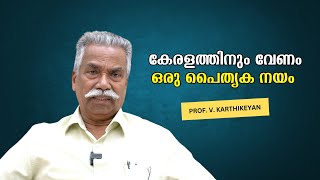 കേരളത്തിനും വേണം
ഒരു പൈതൃക നയം

PROF. V. KARTHIKEYAN